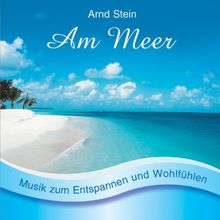 Arnd Stein

Am Meer

Musik zum Entspannen und Wohlfühlen